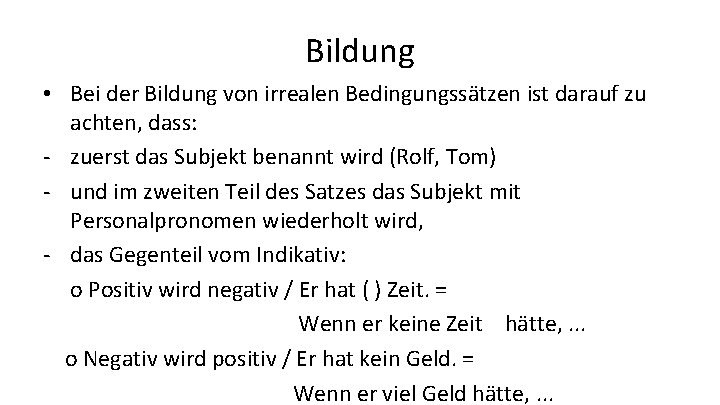 Bildung

• Bei der Bildung von irrealen Bedingungssätzen ist darauf zu achten, dass:

- zuerst das Subjekt benannt wird (Rolf, Tom)

- und im zweiten Teil des Satzes das Subjekt mit Personalpronomen wiederholt wird,

- das Gegenteil vom Indikativ:

o Positiv wird negativ / Er hat ( ) Zeit. =

Wenn er keine Zeit hätte, ...

o Negativ wird positiv / Er hat kein Geld. =

Wenn er viel Geld hätte, ...